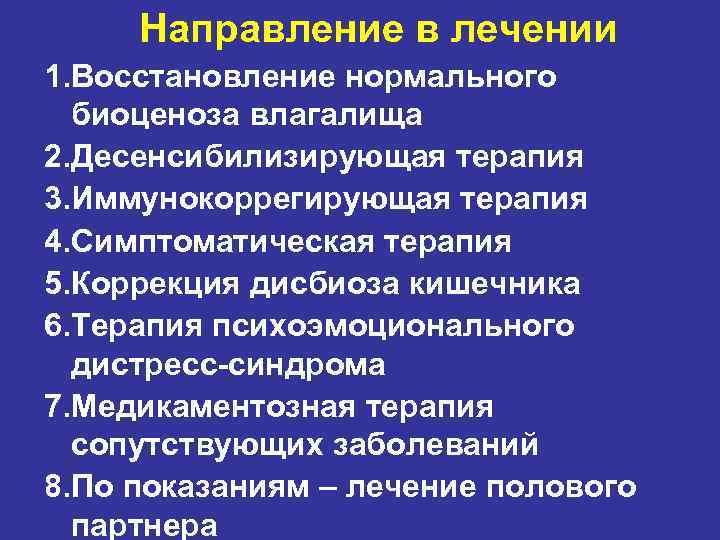 Направление в лечении

1.Восстановление нормального биоценоза влагалища

2.Десенсибилизирующая терапия

3.Иммунокоррегирующая терапия

4.Симптоматическая терапия

5.Коррекция дисбиоза кишечника

6.Терапия психоэмоционального дистресс-синдрома

7.Медикаментозная терапия сопутствующих заболеваний

8.По показаниям – лечение полового партнера